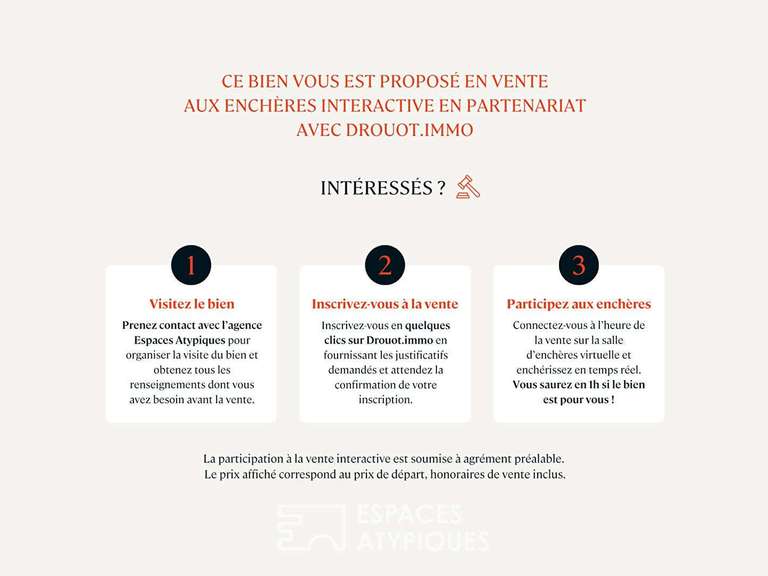 CE BIEN VOUS EST PROPOSÉ EN VENTE
AUX ENCHÈRES INTERACTIVE EN PARTENARIAT
AVEC DROUOT.IMMO

INTÉRESSÉS ?

1

Visitez le bien

Prenez contact avec l'agence Espaces Atypiques pour organiser la visite du bien et obtenez tous les renseignements dont vous avez besoin avant la vente.

2

Inscrivez-vous à la vente

Inscrivez-vous en quelques clics sur Drouot.immo en fournissant les justificatifs demandés et attendez la confirmation de votre inscription.

3

Participez aux enchères

Connectez-vous à l'heure de la vente sur la salle d'enchères virtuelle et enchérissez en temps réel. Vous saurez en 1h si le bien est pour vous !

La participation à la vente interactive est soumise à agrément préalable.
Le prix affiché correspond au prix de départ, honoraires de vente inclus.

ESPACES
ATYPIQUES